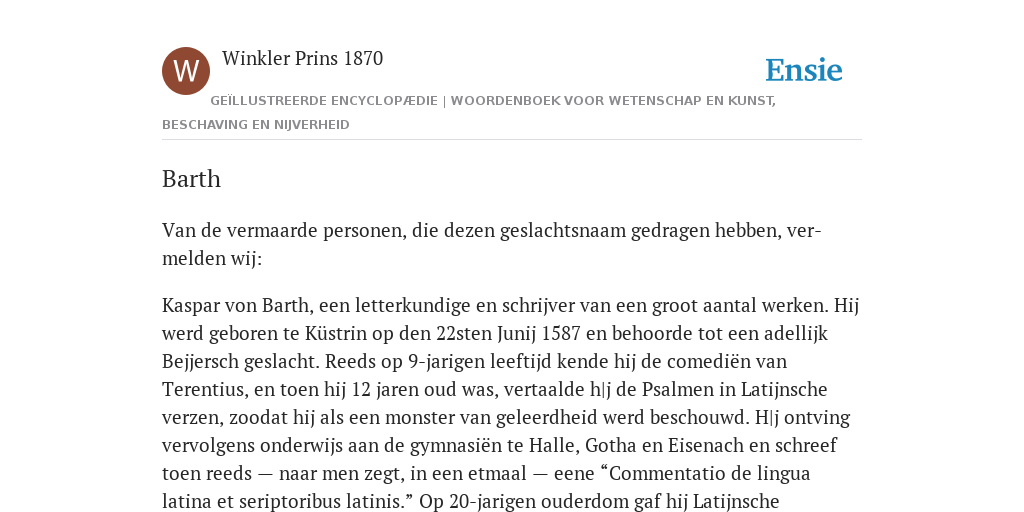 W

Winkler Prins 1870

Ensie

GEÏLLUSTREERDE ENCYCLOPÆDIE | WOORDENBOEK VOOR WETENSCHAP EN KUNST, BESCHAVING EN NIJVERHEID

Barth

Van de vermaarde personen, die dezen geslachtsnaam gedragen hebben, vermelden wij:

Kaspar von Barth, een letterkundige en schrijver van een groot aantal werken. Hij werd geboren te Küstrin op den 22sten Junij 1587 en behoorde tot een adellijk Bejjersch geslacht. Reeds op 9-jarigen leeftijd kende hij de comediën van Terentius, en toen hij 12 jaren oud was, vertaalde h|j de Psalmen in Latijnsche verzen, zoodat hij als een monster van geleerdheid werd beschouwd. H|j ontving vervolgens onderwijs aan de gymnasiën te Halle, Gotha en Eisenach en schreef toen reeds — naar men zegt, in een etmaal — eene “Commentatio de lingua latina et seriptoribus latinis.” Op 20-jarigen ouderdom gaf hij Latijnsche